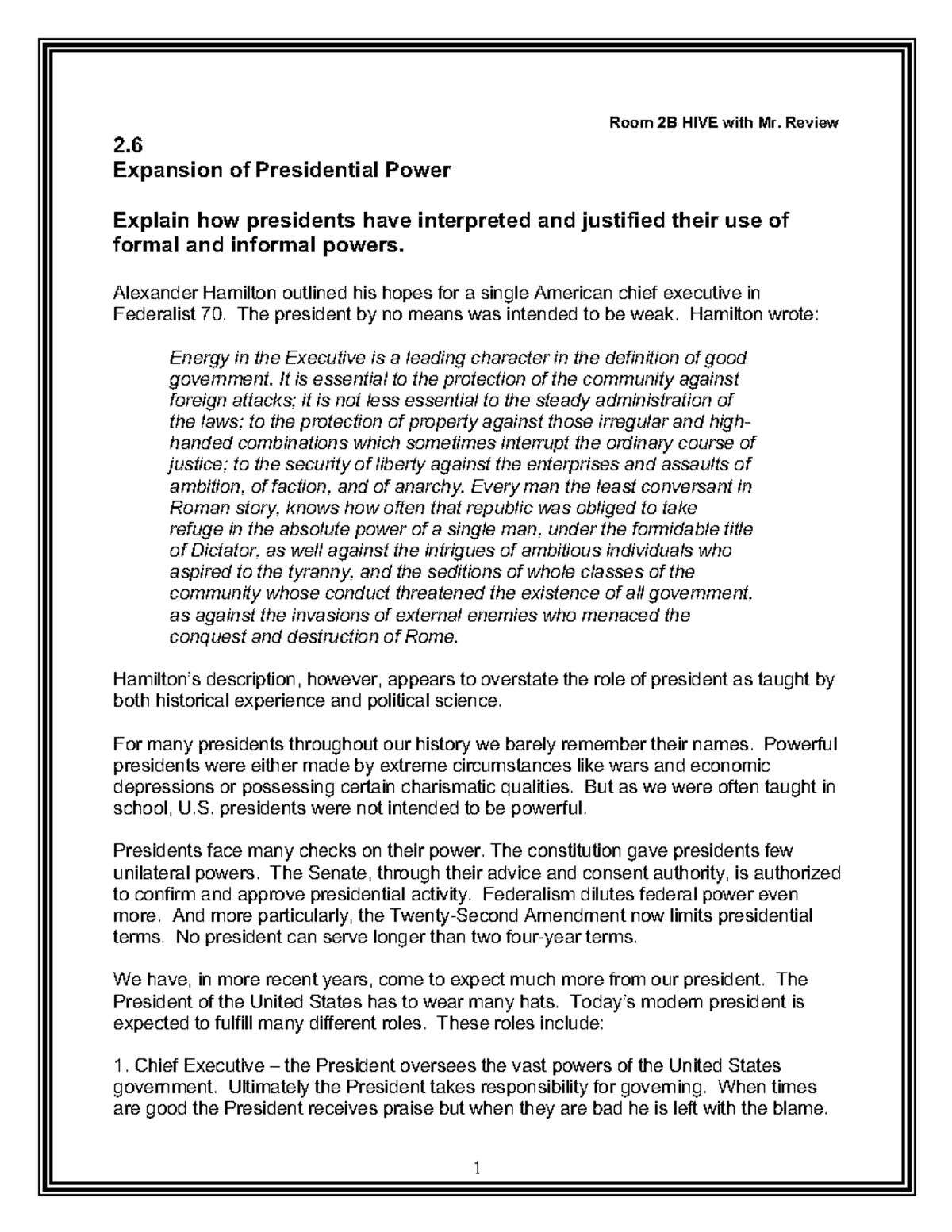 Room 2B HIVE with Mr. Review

2.6
Expansion of Presidential Power

Explain how presidents have interpreted and justified their use of formal and informal powers.

Alexander Hamilton outlined his hopes for a single American chief executive in Federalist 70. The president by no means was intended to be weak. Hamilton wrote:

Energy in the Executive is a leading character in the definition of good government. It is essential to the protection of the community against foreign attacks; it is not less essential to the steady administration of the laws; to the protection of property against those irregular and high-handed combinations which sometimes interrupt the ordinary course of justice; to the security of liberty against the enterprises and assaults of ambition, of faction, and of anarchy. Every man the least conversant in Roman story, knows how often that republic was obliged to take refuge in the absolute power of a single man, under the formidable title of Dictator, as well against the intrigues of ambitious individuals who aspired to the tyranny, and the seditions of whole classes of the community whose conduct threatened the existence of all government, as against the invasions of external enemies who menaced the conquest and destruction of Rome.

Hamilton's description, however, appears to overstate the role of president as taught by both historical experience and political science.

For many presidents throughout our history we barely remember their names. Powerful presidents were either made by extreme circumstances like wars and economic depressions or possessing certain charismatic qualities. But as we were often taught in school, U.S. presidents were not intended to be powerful.

Presidents face many checks on their power. The constitution gave presidents few unilateral powers. The Senate, through their advice and consent authority, is authorized to confirm and approve presidential activity. Federalism dilutes federal power even more. And more particularly, the Twenty-Second Amendment now limits presidential terms. No president can serve longer than two four-year terms.

We have, in more recent years, come to expect much more from our president. The President of the United States has to wear many hats. Today's modern president is expected to fulfill many different roles. These roles include:

1. Chief Executive – the President oversees the vast powers of the United States government. Ultimately the President takes responsibility for governing. When times are good the President receives praise but when they are bad he is left with the blame.

1